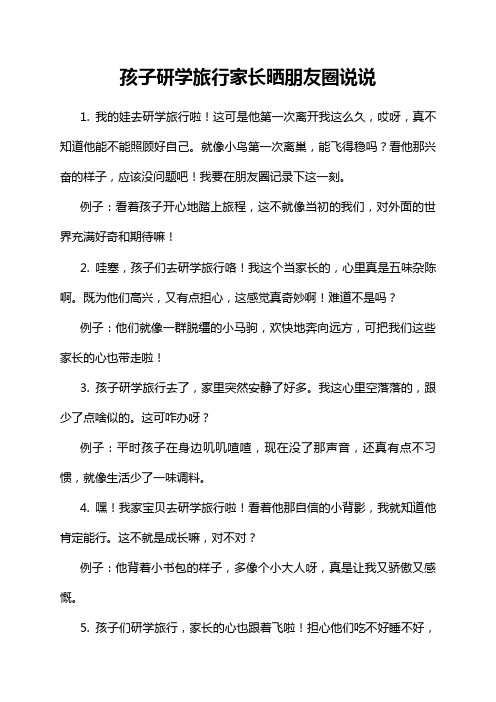 孩子研学旅行家长晒朋友圈说说

1. 我的娃去研学旅行啦！这可是他第一次离开我这么久，哎呀，真不知道他能不能照顾好自己。就像小鸟第一次离巢，能飞得稳吗？看他那兴奋的样子，应该没问题吧！我要在朋友圈记录下这一刻。

例子：看着孩子开心地踏上旅程，这不就像当初的我们，对外面的世界充满好奇和期待嘛！

2. 哇塞，孩子们去研学旅行咯！我这个当家长的，心里真是五味杂陈啊。既为他们高兴，又有点担心，这感觉真奇妙啊！难道不是吗？

例子：他们就像一群脱缰的小马驹，欢快地奔向远方，可把我们这些家长的心也带走啦！

3. 孩子研学旅行去了，家里突然安静了好多。我这心里空落落的，跟少了点啥似的。这可咋办呀？

例子：平时孩子在身边叽叽喳喳，现在没了那声音，还真有点不习惯，就像生活少了一味调料。

4. 嘿！我家宝贝去研学旅行啦！看着他那自信的小背影，我就知道他肯定能行。这不就是成长嘛，对不对？

例子：他背着小书包的样子，多像个小大人呀，真是让我又骄傲又感慨。

5. 孩子们研学旅行，家长的心也跟着飞啦！担心他们吃不好睡不好，